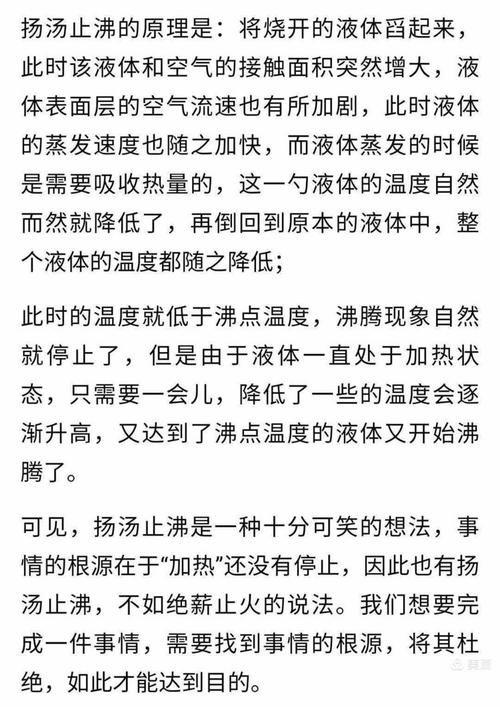 扬汤止沸的原理是：将烧开的液体舀起来，此时该液体和空气的接触面积突然增大，液体表面层的空气流速也有所加剧，此时液体的蒸发速度也随之加快，而液体蒸发的时候是需要吸收热量的，这一勺液体的温度自然而然就降低了，再倒回到原本的液体中，整个液体的温度都随之降低；

此时的温度就低于沸点温度，沸腾现象自然就停止了，但是由于液体一直处于加热状态，只需要一会儿，降低了一些的温度会逐渐升高，又达到了沸点温度的液体又开始沸腾了。

可见，扬汤止沸是一种十分可笑的想法，事情的根源在于“加热”还没有停止，因此也有扬汤止沸，不如绝薪止火的说法。我们想要完成一件事情，需要找到事情的根源，将其杜绝，如此才能达到目的。